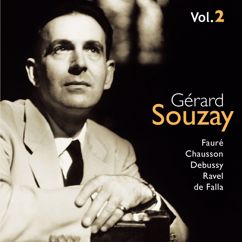 Vol. 2

Gérard
Souzay

Fauré
Chausson
Debussy
Ravel
de Falla